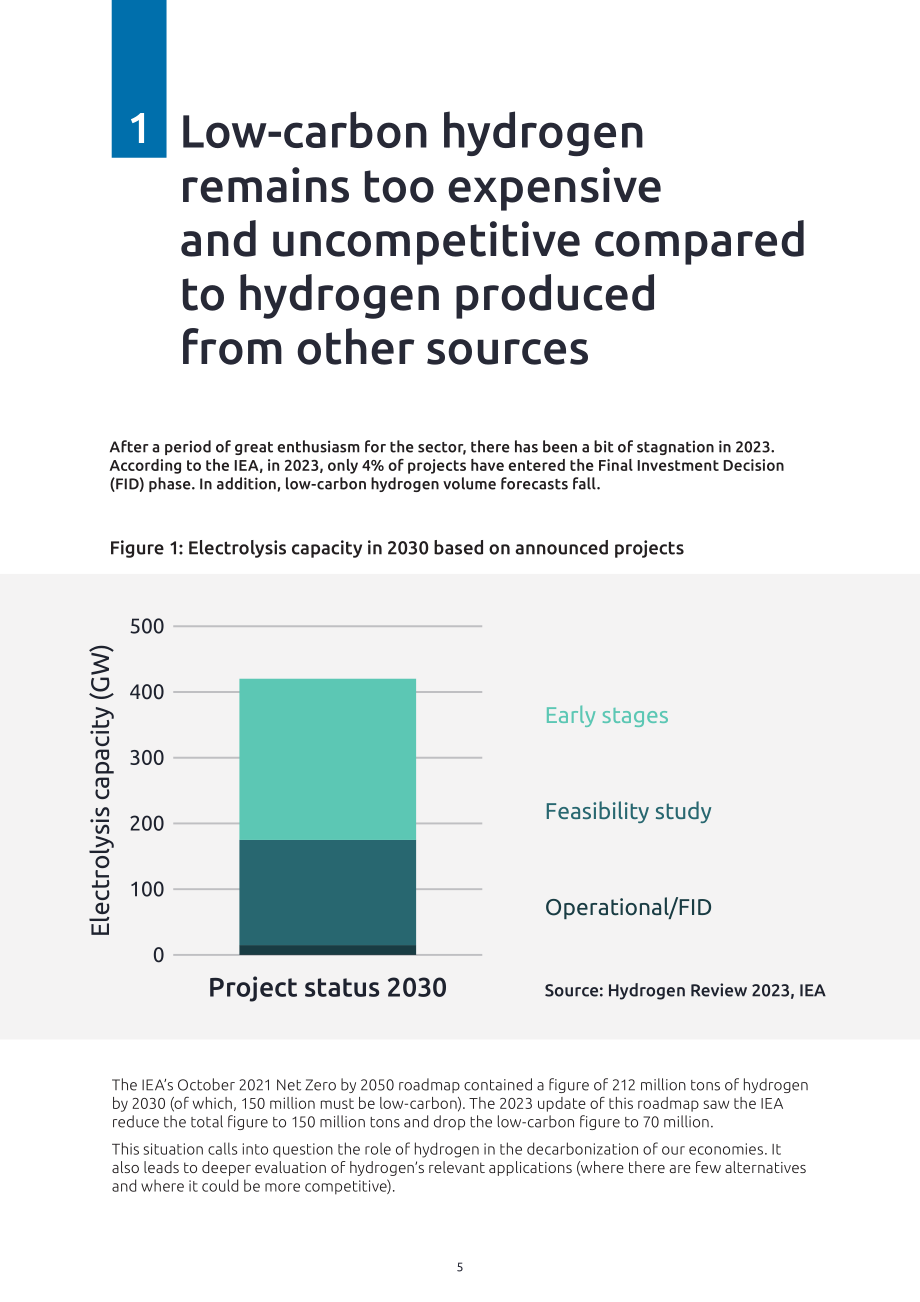 1 Low-carbon hydrogen remains too expensive and uncompetitive compared to hydrogen produced from other sources

After a period of great enthusiasm for the sector, there has been a bit of stagnation in 2023. According to the IEA, in 2023, only 4% of projects have entered the Final Investment Decision (FID) phase. In addition, low-carbon hydrogen volume forecasts fall.

Figure 1: Electrolysis capacity in 2030 based on announced projects

Electrolysis capacity (GW)

500
400
300
200
100
0

Project status 2030

Early stages

Feasibility study

Operational/FID

Source: Hydrogen Review 2023, IEA

The IEA's October 2021 Net Zero by 2050 roadmap contained a figure of 212 million tons of hydrogen by 2030 (of which, 150 million must be low-carbon). The 2023 update of this roadmap saw the IEA reduce the total figure to 150 million tons and drop the low-carbon figure to 70 million.

This situation calls into question the role of hydrogen in the decarbonization of our economies. It also leads to deeper evaluation of hydrogen's relevant applications (where there are few alternatives and where it could be more competitive).

5